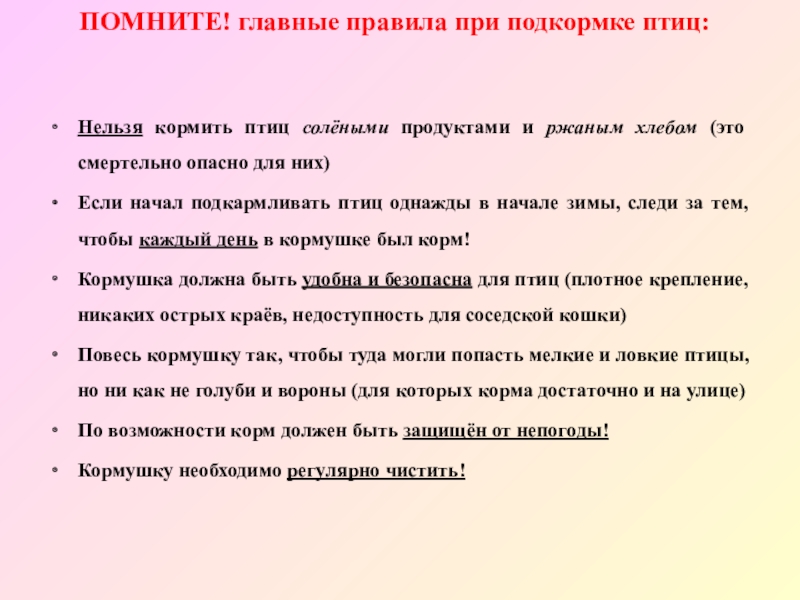 ПОМНИТЕ! главные правила при подкормке птиц:

• Нельзя кормить птиц солёными продуктами и ржаным хлебом (это смертельно опасно для них)

• Если начал подкармливать птиц однажды в начале зимы, следи за тем, чтобы каждый день в кормушке был корм!

• Кормушка должна быть удобна и безопасна для птиц (плотное крепление, никаких острых краёв, недоступность для соседской кошки)

• Повесь кормушку так, чтобы туда могли попасть мелкие и ловкие птицы, но ни как не голуби и вороны (для которых корма достаточно и на улице)

• По возможности корм должен быть защищён от непогоды!

• Кормушку необходимо регулярно чистить!